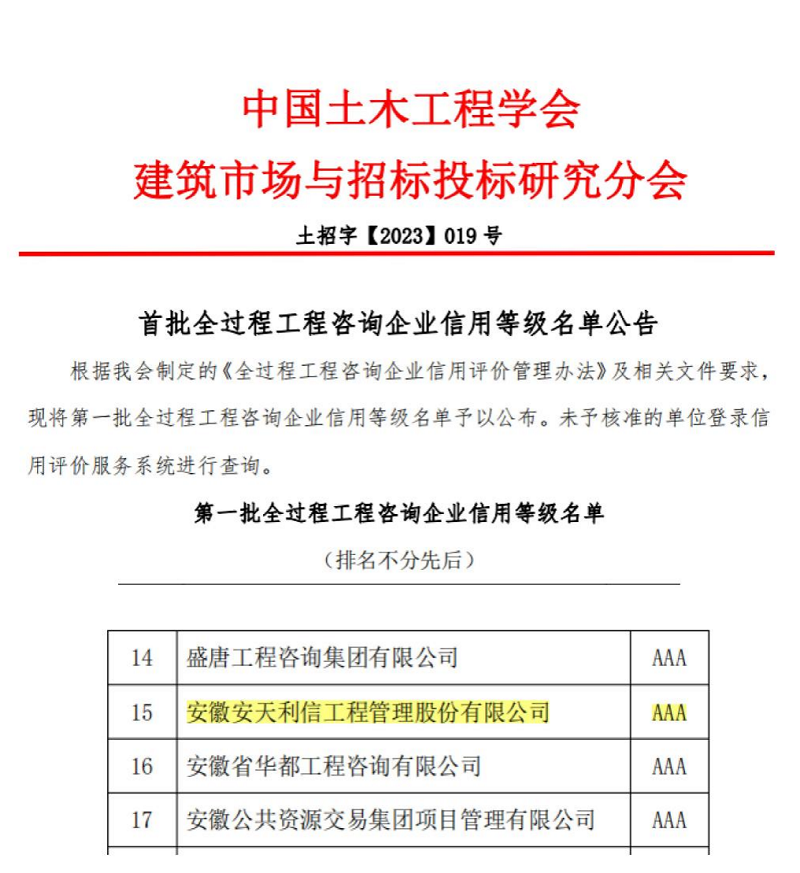 中国土木工程学会
建筑市场与招标投标研究分会

土招字【2023】019 号

首批全过程工程咨询企业信用等级名单公告

根据我会制定的《全过程工程咨询企业信用评价管理办法》及相关文件要求，现将第一批全过程工程咨询企业信用等级名单予以公布。未予核准的单位登录信用评价服务系统进行查询。

第一批全过程工程咨询企业信用等级名单

（排名不分先后）

| 14 | 盛唐工程咨询集团有限公司 | AAA |
|---|---|---|
| 15 | 安徽安天利信工程管理股份有限公司 | AAA |
| 16 | 安徽省华都工程咨询有限公司 | AAA |
| 17 | 安徽公共资源交易集团项目管理有限公司 | AAA |